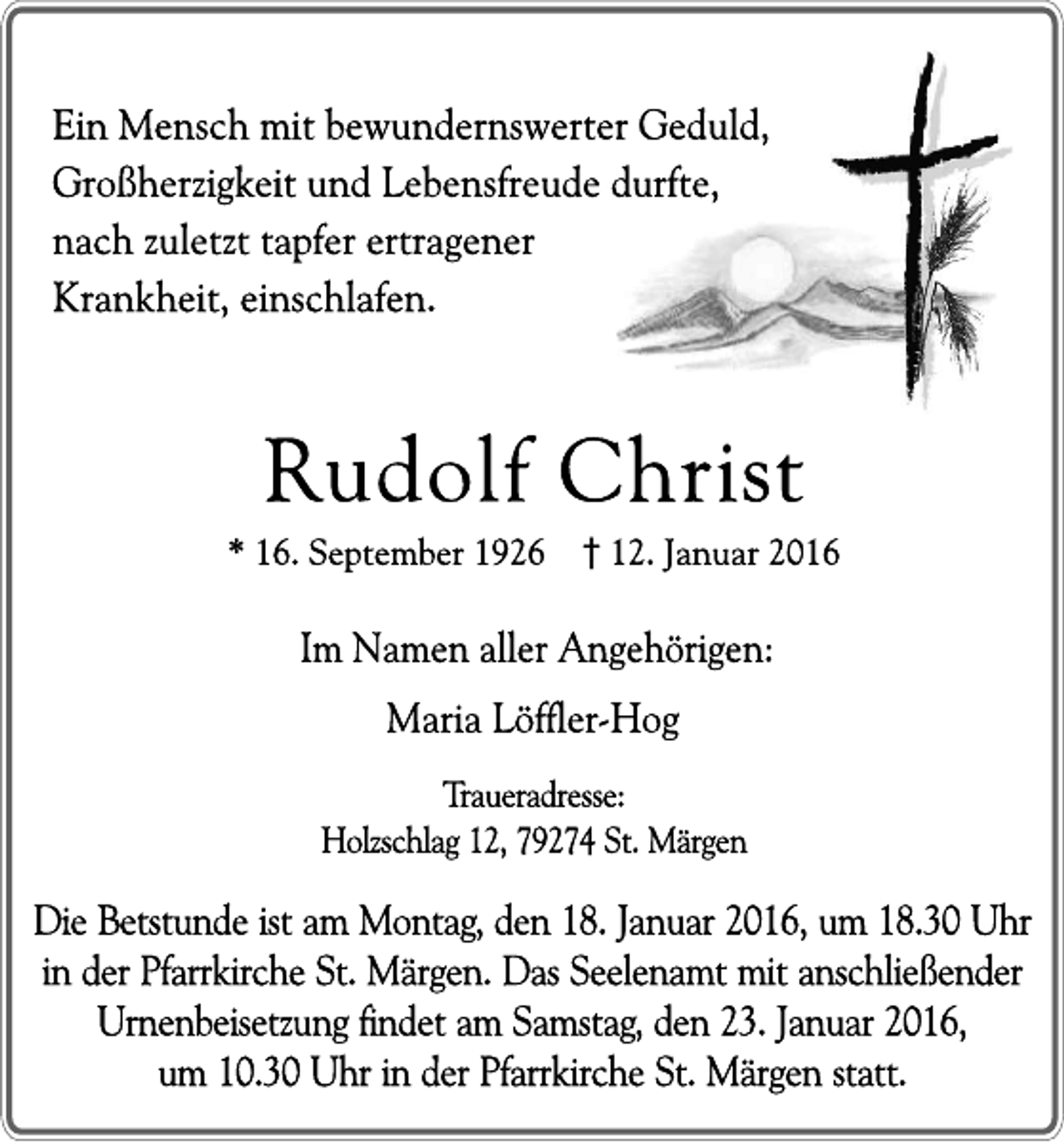 Ein Mensch mit bewundernswerter Geduld, Großherzigkeit und Lebensfreude durfte, nach zuletzt tapfer ertragener Krankheit, einschlafen.

Rudolf Christ

* 16. September 1926 † 12. Januar 2016

Im Namen aller Angehörigen:

Maria Löffler-Hog

Traueradresse:
Holzschlag 12, 79274 St. Märgen

Die Betstunde ist am Montag, den 18. Januar 2016, um 18.30 Uhr in der Pfarrkirche St. Märgen. Das Seelenamt mit anschließender Urnenbeisetzung findet am Samstag, den 23. Januar 2016, um 10.30 Uhr in der Pfarrkirche St. Märgen statt.